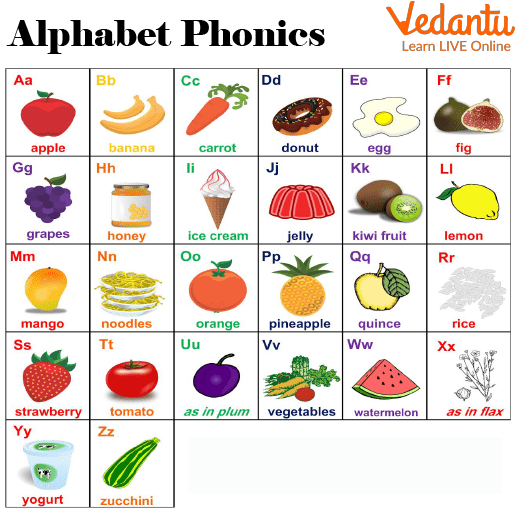 Alphabet Phonics

Vedantu
Learn LIVE Online

| Aa apple | Bb banana | Cc carrot | Dd donut | Ee egg | Ff fig |
|---|---|---|---|---|---|
| Gg grapes | Hh honey | Ii ice cream | Jj jelly | Kk kiwi fruit | Ll lemon |
| Mm mango | Nn noodles | Oo orange | Pp pineapple | Qq quince | Rr rice |
| Ss strawberry | Tt tomato | Uu as in plum | Vv vegetables | Ww watermelon | Xx as in flax |
| Yy yogurt | Zz zucchini | | | | |